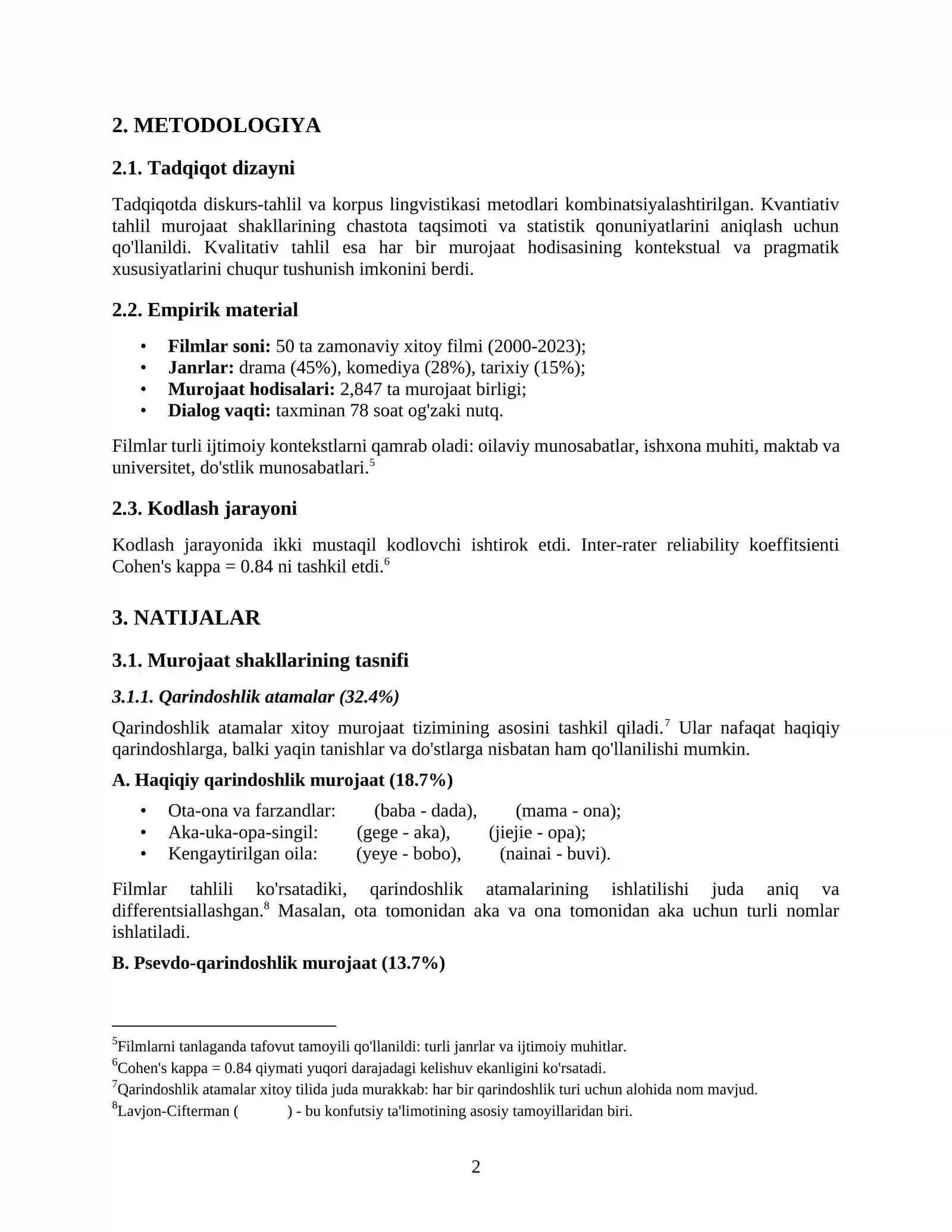 2. METODOLOGIYA

2.1. Tadqiqot dizayni

Tadqiqotda diskurs-tahlil va korpus lingvistikasi metodlari kombinatsiyalashtirilgan. Kvantiativ tahlil murojaat shakllarining chastota taqsimoti va statistik qonuniyatlarini aniqlash uchun qo'llanildi. Kvalitativ tahlil esa har bir murojaat hodisasining kontekstual va pragmatik xususiyatlarini chuqur tushunish imkonini berdi.

2.2. Empirik material

• Filmlar soni: 50 ta zamonaviy xitoy filmi (2000-2023);
• Janrlar: drama (45%), komediya (28%), tarixiy (15%);
• Murojaat hodisalari: 2,847 ta murojaat birligi;
• Dialog vaqti: taxminan 78 soat og'zaki nutq.

Filmlar turli ijtimoiy kontekstlarni qamrab oladi: oilaviy munosabatlar, ishxona muhiti, maktab va universitet, do'stlik munosabatlari.$^{5}$

2.3. Kodlash jarayoni

Kodlash jarayonida ikki mustaqil kodlovchi ishtirok etdi. Inter-rater reliability koeffitsienti Cohen's kappa = 0.84 ni tashkil etdi.$^{6}$

3. NATIJALAR

3.1. Murojaat shakllarining tasnifi

3.1.1. Qarindoshlik atamalar (32.4%)

Qarindoshlik atamalar xitoy murojaat tizimining asosini tashkil qiladi.$^{7}$ Ular nafaqat haqiqiy qarindoshlarga, balki yaqin tanishlar va do'stlarga nisbatan ham qo'llanilishi mumkin.

A. Haqiqiy qarindoshlik murojaat (18.7%)

• Ota-ona va farzandlar: (baba - dada), (mama - ona);
• Aka-uka-opa-singil: (gege - aka), (jiejie - opa);
• Kengaytirilgan oila: (yeye - bobo), (nainai - buvi).

Filmlar tahlili ko'rsatadiki, qarindoshlik atamalarining ishlatilishi juda aniq va differentsiallashgan.$^{8}$ Masalan, ota tomonidan aka va ona tomonidan aka uchun turli nomlar ishlatiladi.

B. Psevdo-qarindoshlik murojaat (13.7%)

$^{5}$Filmlarni tanlaganda tafovut tamoyili qo'llanildi: turli janrlar va ijtimoiy muhitlar.
$^{6}$Cohen's kappa = 0.84 qiymati yuqori darajadagi kelishuv ekanligini ko'rsatadi.
$^{7}$Qarindoshlik atamalar xitoy tilida juda murakkab: har bir qarindoshlik turi uchun alohida nom mavjud.
$^{8}$Lavjon-Cifterman ( ) - bu konfutsiy ta'limotining asosiy tamoyillaridan biri.

2